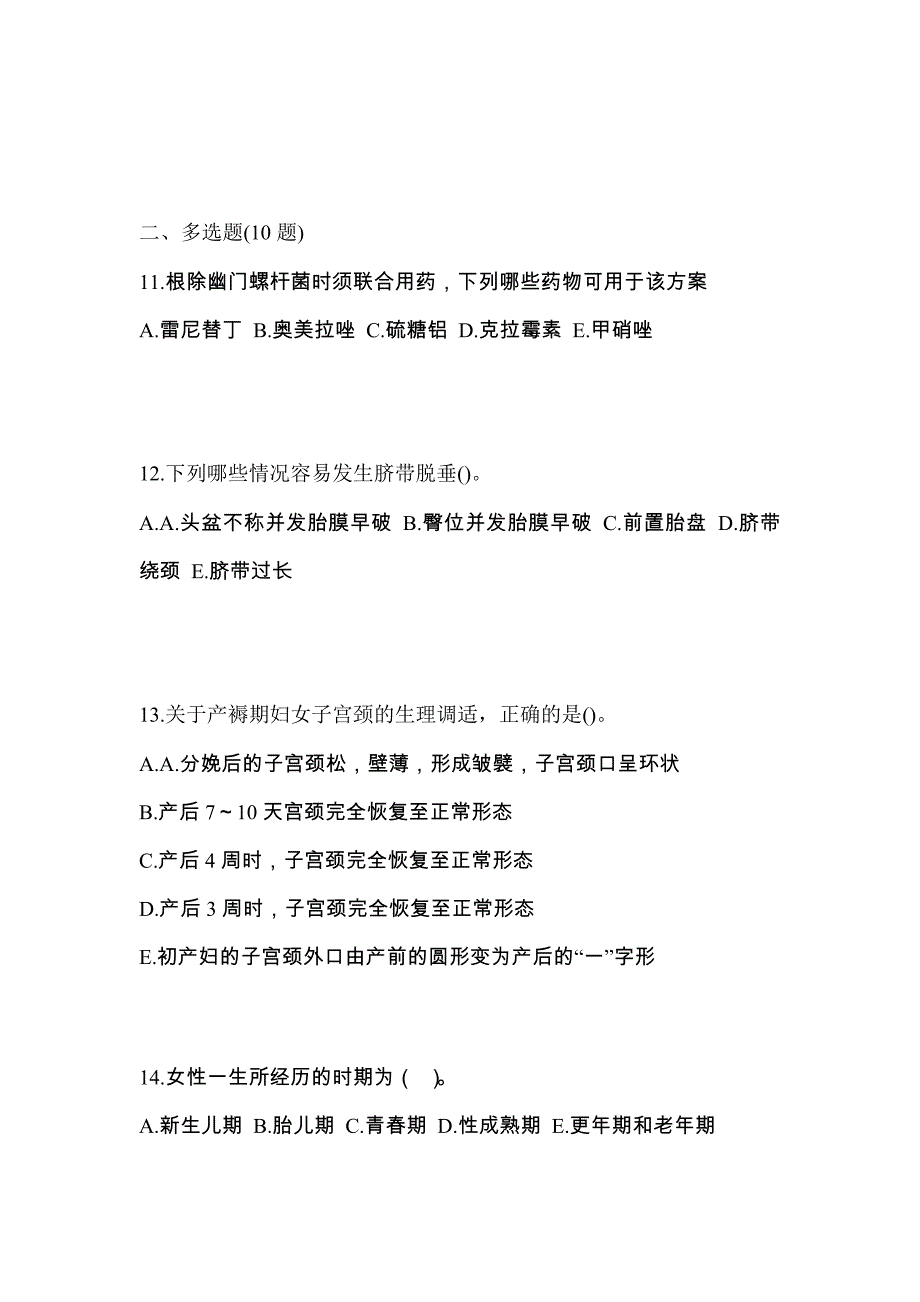 二、多选题(10 题)

11.根除幽门螺杆菌时须联合用药，下列哪些药物可用于该方案

A.雷尼替丁 B.奥美拉唑 C.硫糖铝 D.克拉霉素 E.甲硝唑

12.下列哪些情况容易发生脐带脱垂()。

A.A.头盆不称并发胎膜早破 B.臀位并发胎膜早破 C.前置胎盘 D.脐带绕颈 E.脐带过长

13.关于产褥期妇女子宫颈的生理调适，正确的是()。

A.A.分娩后的子宫颈松，壁薄，形成皱襞，子宫颈口呈环状

B.产后 7～10 天宫颈完全恢复至正常形态

C.产后 4 周时，子宫颈完全恢复至正常形态

D.产后 3 周时，子宫颈完全恢复至正常形态

E.初产妇的子宫颈外口由产前的圆形变为产后的“一”字形

14.女性一生所经历的时期为（ ）。

A.新生儿期 B.胎儿期 C.青春期 D.性成熟期 E.更年期和老年期